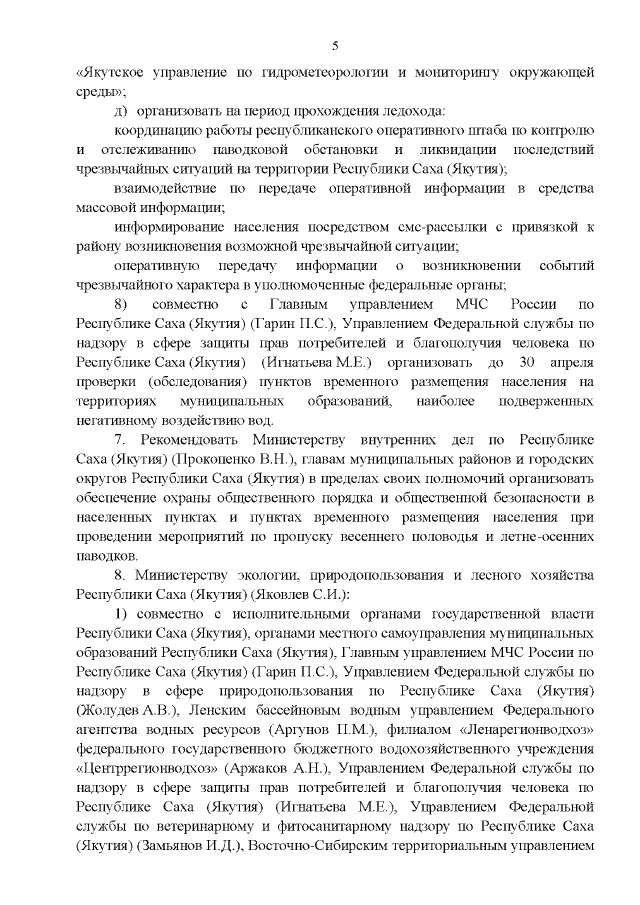 5

«Якутское управление по гидрометеорологии и мониторингу окружающей среды»;

д) организовать на период прохождения ледохода:

координацию работы республиканского оперативного штаба по контролю и отслеживанию паводковой обстановки и ликвидации последствий чрезвычайных ситуаций на территории Республики Саха (Якутия);

взаимодействие по передаче оперативной информации в средства массовой информации;

информирование населения посредством смс-рассылки с привязкой к району возникновения возможной чрезвычайной ситуации;

оперативную передачу информации о возникновении событий чрезвычайного характера в уполномоченные федеральные органы;

8) совместно с Главным управлением МЧС России по Республике Саха (Якутия) (Гарин П.С.), Управлением Федеральной службы по надзору в сфере защиты прав потребителей и благополучия человека по Республике Саха (Якутия) (Игнатьева М.Е.) организовать до 30 апреля проверки (обследования) пунктов временного размещения населения на территориях муниципальных образований, наиболее подверженных негативному воздействию вод.

7. Рекомендовать Министерству внутренних дел по Республике Саха (Якутия) (Прокопенко В.Н.), главам муниципальных районов и городских округов Республики Саха (Якутия) в пределах своих полномочий организовать обеспечение охраны общественного порядка и общественной безопасности в населенных пунктах и пунктах временного размещения населения при проведении мероприятий по пропуску весеннего половодья и летне-осенних паводков.

8. Министерству экологии, природопользования и лесного хозяйства Республики Саха (Якутия) (Яковлев С.И.):

1) совместно с исполнительными органами государственной власти Республики Саха (Якутия), органами местного самоуправления муниципальных образований Республики Саха (Якутия), Главным управлением МЧС России по Республике Саха (Якутия) (Гарин П.С.), Управлением Федеральной службы по надзору в сфере природопользования по Республике Саха (Якутия) (Жолудев А.В.), Ленским бассейновым водным управлением Федерального агентства водных ресурсов (Аргунов П.М.), филиалом «Ленарегионводхоз» федерального государственного бюджетного водохозяйственного учреждения «Центррегионводхоз» (Аржаков А.Н.), Управлением Федеральной службы по надзору в сфере защиты прав потребителей и благополучия человека по Республике Саха (Якутия) (Игнатьева М.Е.), Управлением Федеральной службы по ветеринарному и фитосанитарному надзору по Республике Саха (Якутия) (Замьянов И.Д.), Восточно-Сибирским территориальным управлением